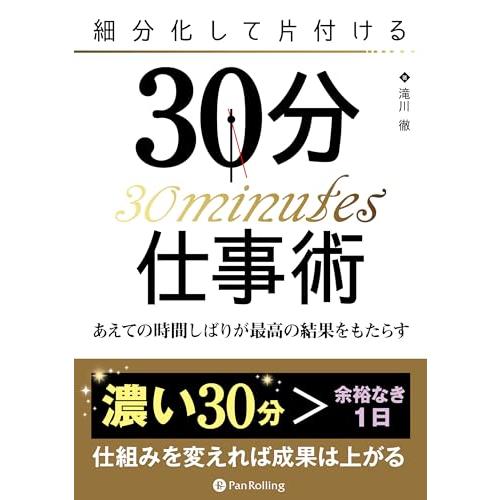 細分化して片付ける

著 滝川 徹

30分

30minutes

仕事術

あえての時間しばりが最高の結果をもたらす

濃い30分 ＞ 余裕なき1日

仕組みを変えれば成果は上がる

PanRolling